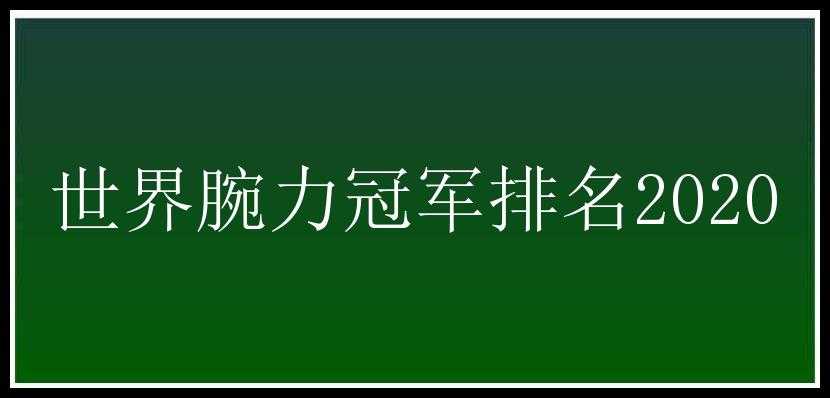 世界腕力冠军排名2020